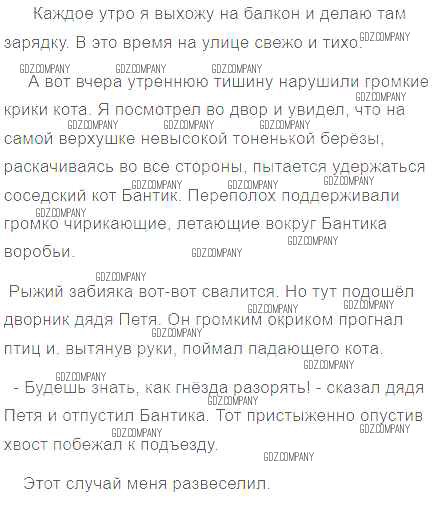 Каждое утро я выхожу на балкон и делаю там зарядку. В это время на улице свежо и тихо.

А вот вчера утреннюю тишину нарушили громкие крики кота. Я посмотрел во двор и увидел, что на самой верхушке невысокой тоненькой берёзы, раскачиваясь во все стороны, пытается удержаться соседский кот Бантик. Переполох поддерживали громко чирикающие, летающие вокруг Бантика воробьи.

Рыжий забияка вот-вот свалится. Но тут подошёл дворник дядя Петя. Он громким окриком прогнал птиц и, вытянув руки, поймал падающего кота.

- Будешь знать, как гнёзда разорять! - сказал дядя Петя и отпустил Бантика. Тот пристыженно опустив хвост побежал к подъезду.

Этот случай меня развеселил.

GDZ.COMPANY